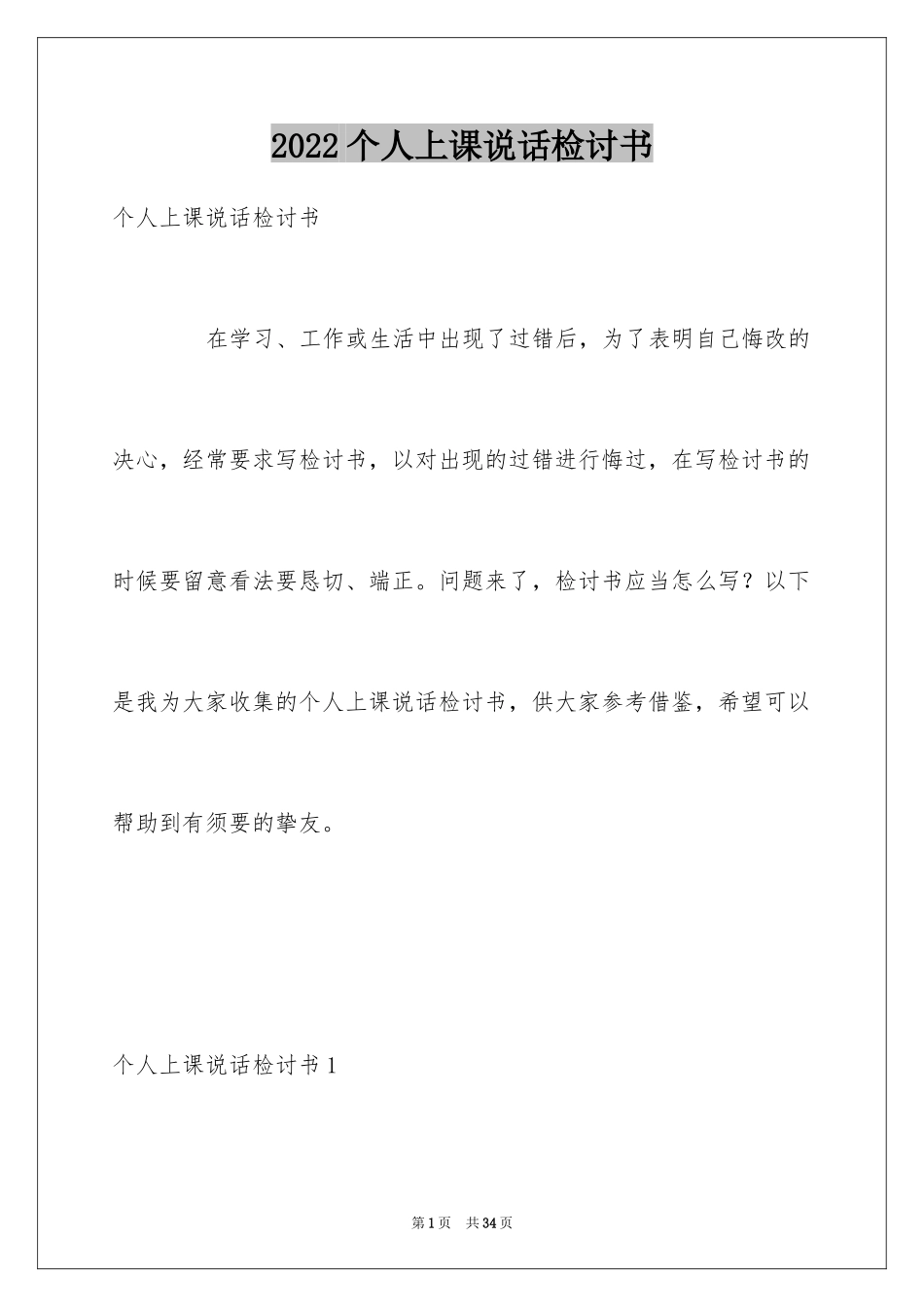 2022 个人上课说话检讨书

个人上课说话检讨书

在学习、工作或生活中出现了过错后，为了表明自己悔改的决心，经常要求写检讨书，以对出现的过错进行悔过，在写检讨书的时候要留意看法要恳切、端正。问题来了，检讨书应当怎么写？以下是我为大家收集的个人上课说话检讨书，供大家参考借鉴，希望可以帮助到有须要的挚友。

个人上课说话检讨书 1

第 1 页 共 34 页